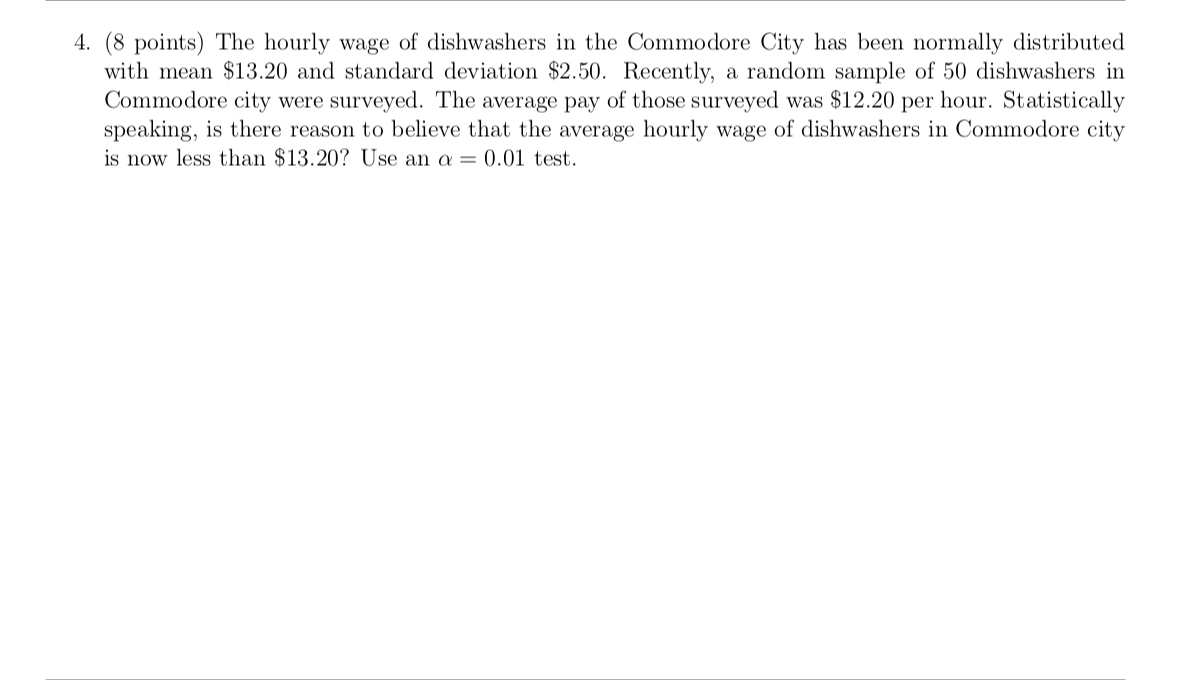 4. (8 points) The hourly wage of dishwashers in the Commodore City has been normally distributed with mean \$13.20 and standard deviation \$2.50. Recently, a random sample of 50 dishwashers in Commodore city were surveyed. The average pay of those surveyed was \$12.20 per hour. Statistically speaking, is there reason to believe that the average hourly wage of dishwashers in Commodore city is now less than \$13.20? Use an $\alpha = 0.01$ test.